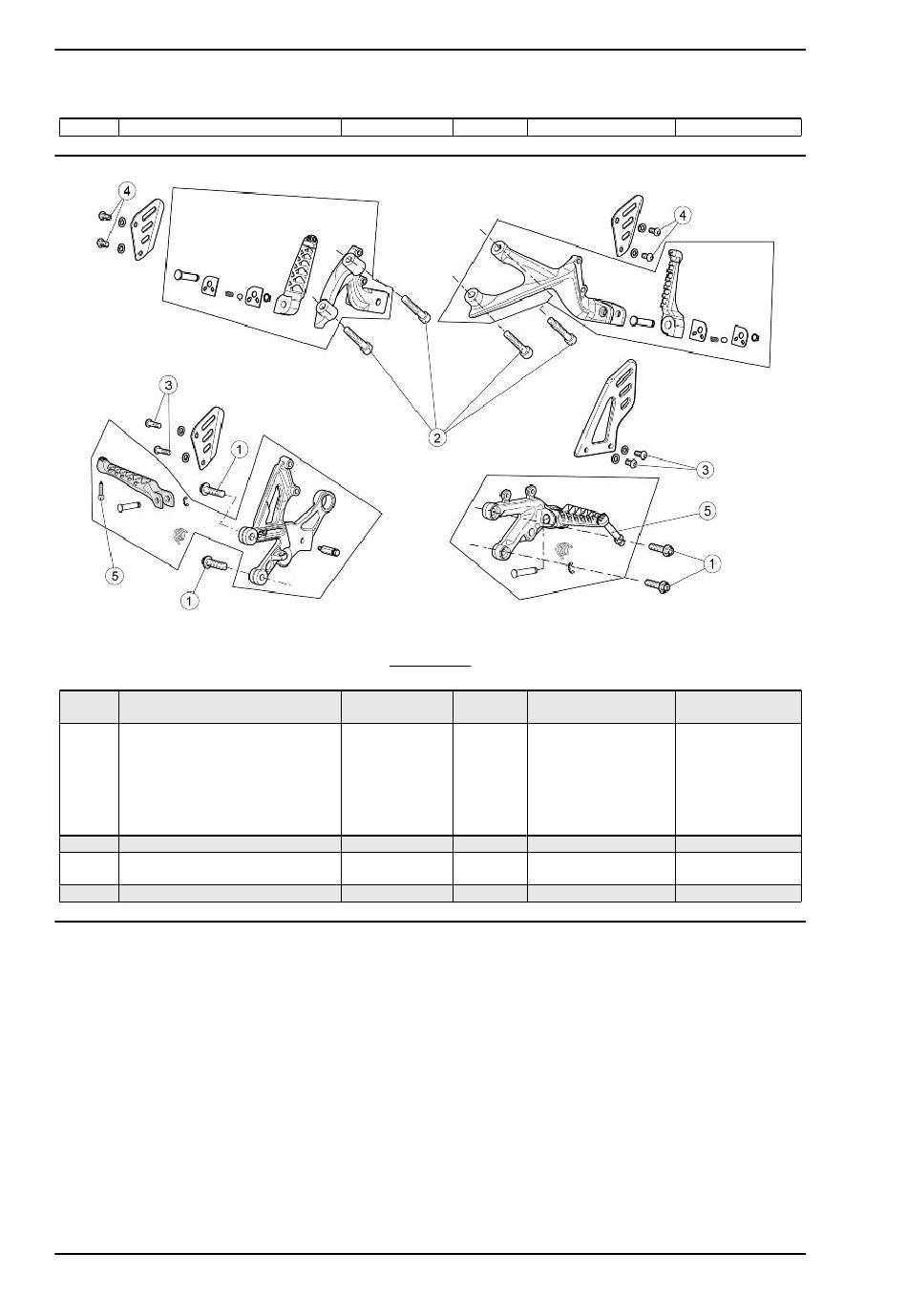 4

4

3

1

2

3

5

5

1

1